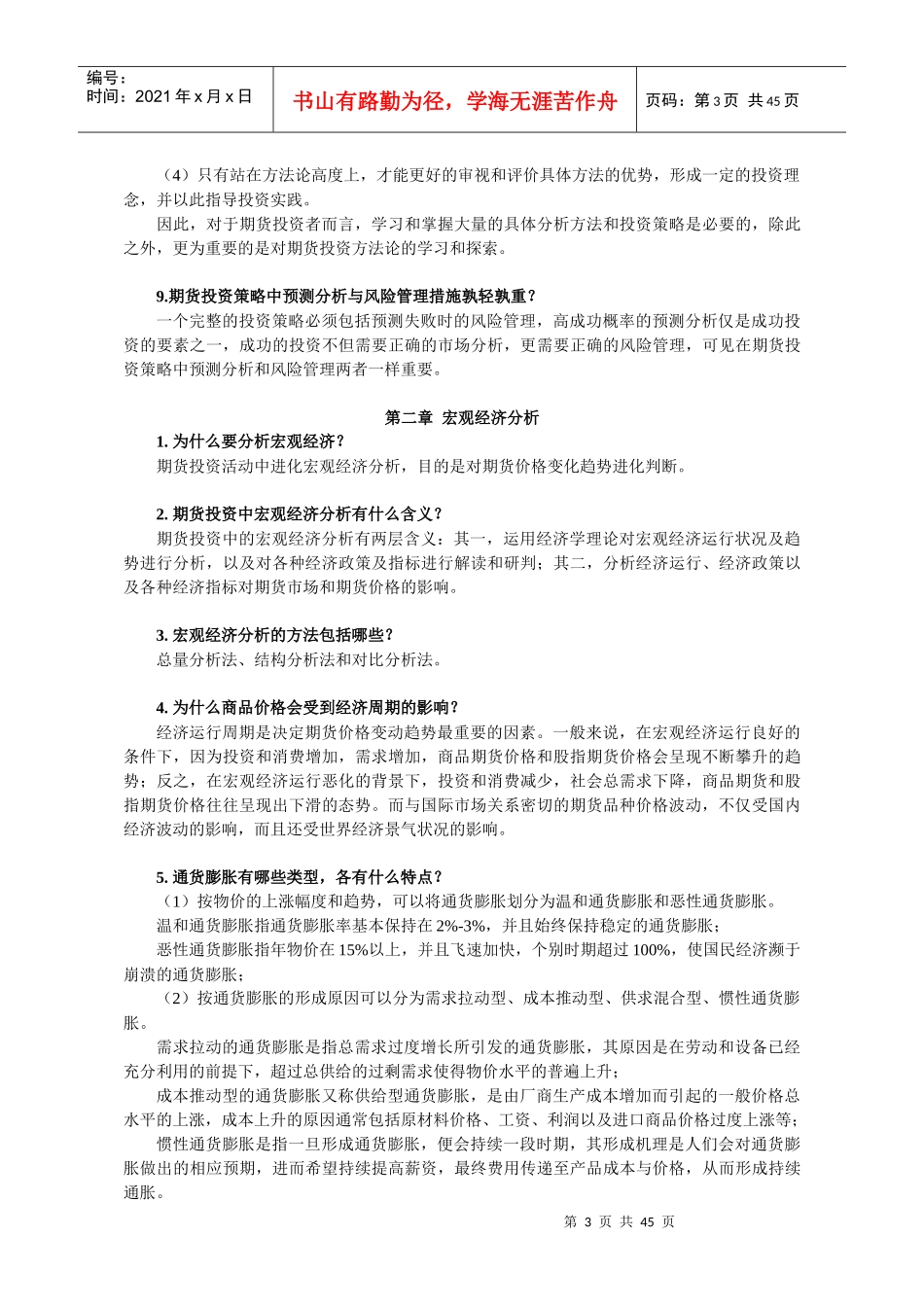 编号：
时间：2021 年 x 月 x 日

书山有路勤为径，学海无涯苦作舟

页码：第 3 页 共 45 页

（4）只有站在方法论高度上，才能更好的审视和评价具体方法的优势，形成一定的投资理念，并以此指导投资实践。

因此，对于期货投资者而言，学习和掌握大量的具体分析方法和投资策略是必要的，除此之外，更为重要的是对期货投资方法论的学习和探索。

9.期货投资策略中预测分析与风险管理措施孰轻孰重？

一个完整的投资策略必须包括预测失败时的风险管理，高成功概率的预测分析仅是成功投资的要素之一，成功的投资不但需要正确的市场分析，更需要正确的风险管理，可见在期货投资策略中预测分析和风险管理两者一样重要。

第二章 宏观经济分析

1. 为什么要分析宏观经济？

期货投资活动中进化宏观经济分析，目的是对期货价格变化趋势进化判断。

2. 期货投资中宏观经济分析有什么含义？

期货投资中的宏观经济分析有两层含义：其一，运用经济学理论对宏观经济运行状况及趋势进行分析，以及对各种经济政策及指标进行解读和研判；其二，分析经济运行、经济政策以及各种经济指标对期货市场和期货价格的影响。

3. 宏观经济分析的方法包括哪些？

总量分析法、结构分析法和对比分析法。

4. 为什么商品价格会受到经济周期的影响？

经济运行周期是决定期货价格变动趋势最重要的因素。一般来说，在宏观经济运行良好的条件下，因为投资和消费增加，需求增加，商品期货价格和股指期货价格会呈现不断攀升的趋势；反之，在宏观经济运行恶化的背景下，投资和消费减少，社会总需求下降，商品期货和股指期货价格往往呈现出下滑的态势。而与国际市场关系密切的期货品种价格波动，不仅受国内经济波动的影响，而且还受世界经济景气状况的影响。

5. 通货膨胀有哪些类型，各有什么特点？

（1）按物价的上涨幅度和趋势，可以将通货膨胀划分为温和通货膨胀和恶性通货膨胀。

温和通货膨胀指通货膨胀率基本保持在 2%-3%，并且始终保持稳定的通货膨胀；

恶性通货膨胀指年物价在 15%以上，并且飞速加快，个别时期超过 100%，使国民经济濒于崩溃的通货膨胀；

（2）按通货膨胀的形成原因可以分为需求拉动型、成本推动型、供求混合型、惯性通货膨胀。

需求拉动的通货膨胀是指总需求过度增长所引发的通货膨胀，其原因是在劳动和设备已经充分利用的前提下，超过总供给的过剩需求使得物价水平的普遍上升；

成本推动型的通货膨胀又称供给型通货膨胀，是由厂商生产成本增加而引起的一般价格总水平的上涨，成本上升的原因通常包括原材料价格、工资、利润以及进口商品价格过度上涨等；

惯性通货膨胀是指一旦形成通货膨胀，便会持续一段时期，其形成机理是人们会对通货膨胀做出的相应预期，进而希望持续提高薪资，最终费用传递至产品成本与价格，从而形成持续通胀。

第 3 页 共 45 页